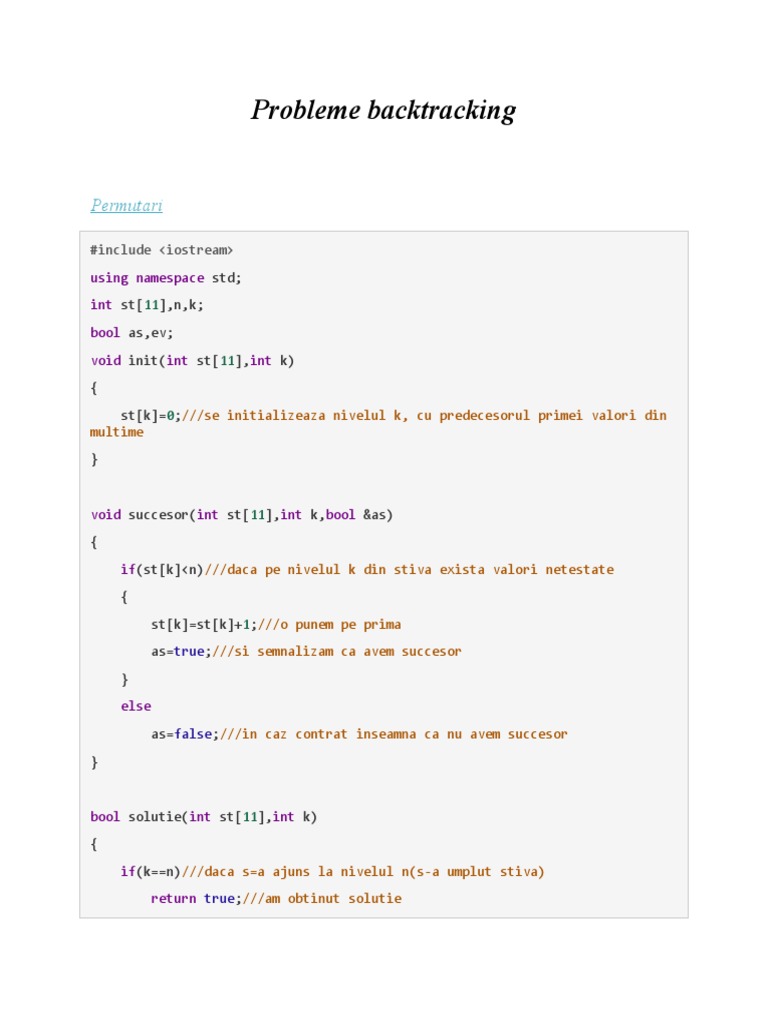 Probleme backtracking

Permutari

#include <iostream>

using namespace std;

int st[11],n,k;

bool as,ev;

void init(int st[11],int k)

{

st[k]=0;///se initializeaza nivelul k, cu predecesorul primei valori din multime

}

void succesor(int st[11],int k,bool &as)

{

if(st[k]<n)///daca pe nivelul k din stiva exista valori netestate

{

st[k]=st[k]+1;///o punem pe prima

as=true;///si semnalizam ca avem succesor

}

else

as=false;///in caz contrat inseamna ca nu avem succesor

}

bool solutie(int st[11],int k)

{

if(k==n)///daca s=a ajuns la nivelul n(s-a umplut stiva)

return true;///am obtinut solutie